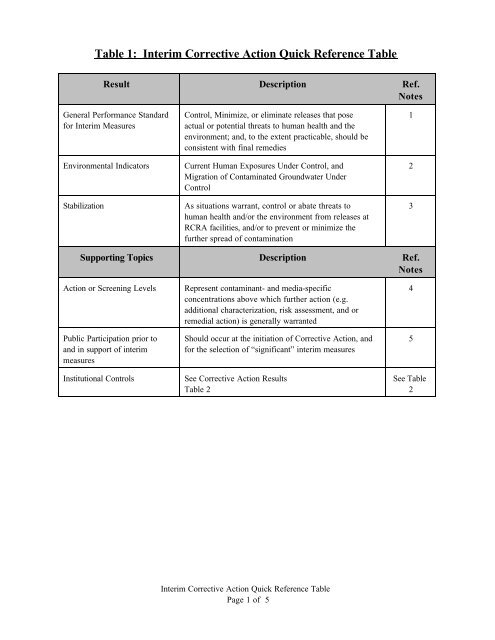 Table 1: Interim Corrective Action Quick Reference Table

| Result | Description | Ref. Notes |
|---|---|---|
| General Performance Standard for Interim Measures | Control, Minimize, or eliminate releases that pose actual or potential threats to human health and the environment; and, to the extent practicable, should be consistent with final remedies | 1 |
| Environmental Indicators | Current Human Exposures Under Control, and Migration of Contaminated Groundwater Under Control | 2 |
| Stabilization | As situations warrant, control or abate threats to human health and/or the environment from releases at RCRA facilities, and/or to prevent or minimize the further spread of contamination | 3 |
| **Supporting Topics** | **Description** | **Ref. Notes** |
| Action or Screening Levels | Represent contaminant- and media-specific concentrations above which further action (e.g. additional characterization, risk assessment, and or remedial action) is generally warranted | 4 |
| Public Participation prior to and in support of interim measures | Should occur at the initiation of Corrective Action, and for the selection of "significant" interim measures | 5 |
| Institutional Controls | See Corrective Action Results Table 2 | See Table 2 |

Interim Corrective Action Quick Reference Table
Page 1 of 5